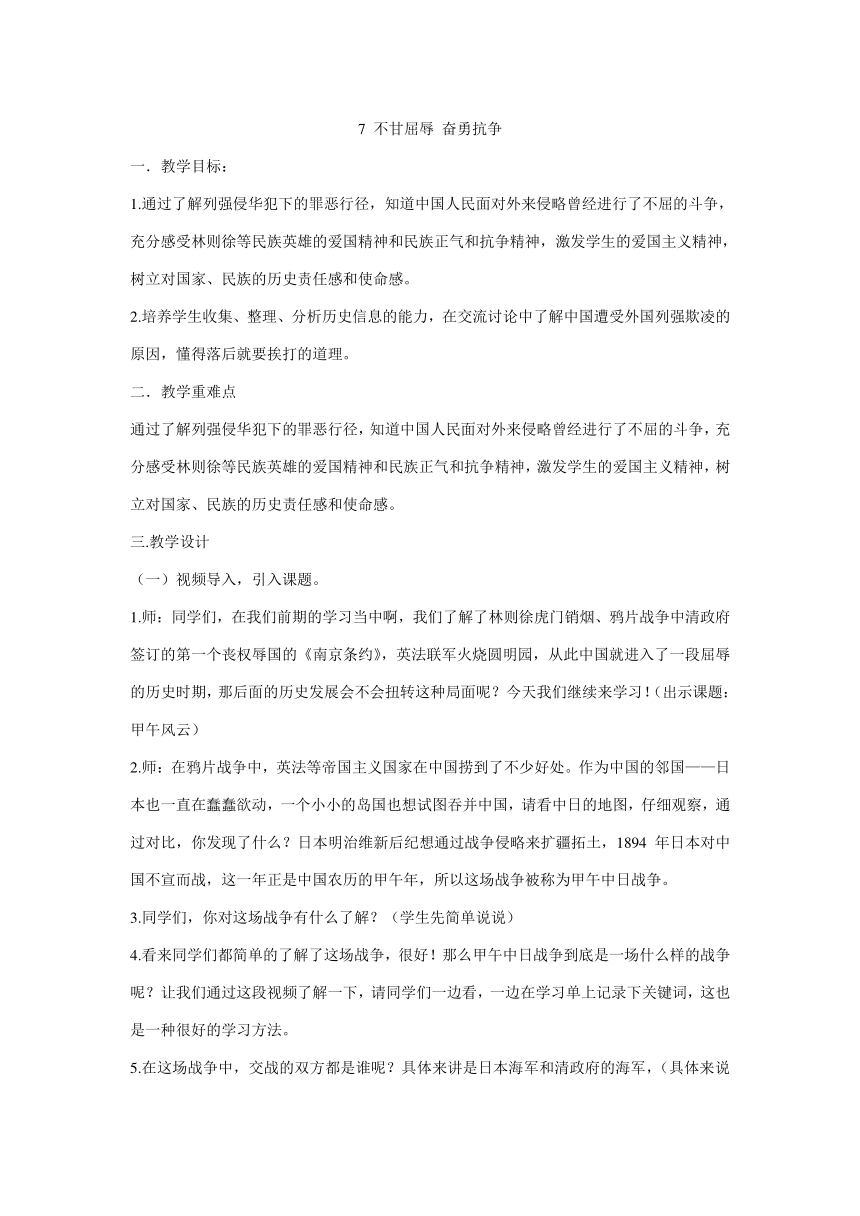 7 不甘屈辱 奋勇抗争

一．教学目标：

1.通过了解列强侵华犯下的罪恶行径，知道中国人民面对外来侵略曾经进行了不屈的斗争，充分感受林则徐等民族英雄的爱国精神和民族正气和抗争精神，激发学生的爱国主义精神，树立对国家、民族的历史责任感和使命感。

2.培养学生收集、整理、分析历史信息的能力，在交流讨论中了解中国遭受外国列强欺凌的原因，懂得落后就要挨打的道理。

二．教学重难点

通过了解列强侵华犯下的罪恶行径，知道中国人民面对外来侵略曾经进行了不屈的斗争，充分感受林则徐等民族英雄的爱国精神和民族正气和抗争精神，激发学生的爱国主义精神，树立对国家、民族的历史责任感和使命感。

三.教学设计

（一）视频导入，引入课题。

1.师：同学们，在我们前期的学习当中啊，我们了解了林则徐虎门销烟、鸦片战争中清政府签订的第一个丧权辱国的《南京条约》，英法联军火烧圆明园，从此中国就进入了一段屈辱的历史时期，那后面的历史发展会不会扭转这种局面呢？今天我们继续来学习！(出示课题：甲午风云）

2.师：在鸦片战争中，英法等帝国主义国家在中国捞到了不少好处。作为中国的邻国——日本也一直在蠢蠢欲动，一个小小的岛国也想试图吞并中国，请看中日的地图，仔细观察，通过对比，你发现了什么？日本明治维新后纪想通过战争侵略来扩疆拓土，1894 年日本对中国不宣而战，这一年正是中国农历的甲午年，所以这场战争被称为甲午中日战争。

3.同学们，你对这场战争有什么了解？（学生先简单说说）

4.看来同学们都简单的了解了这场战争，很好！那么甲午中日战争到底是一场什么样的战争呢？让我们通过这段视频了解一下，请同学们一边看，一边在学习单上记录下关键词，这也是一种很好的学习方法。

5.在这场战争中，交战的双方都是谁呢？具体来讲是日本海军和清政府的海军，（具体来说